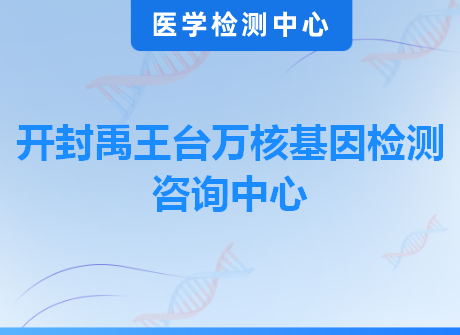 医学检测中心

开封禹王台万核基因检测咨询中心